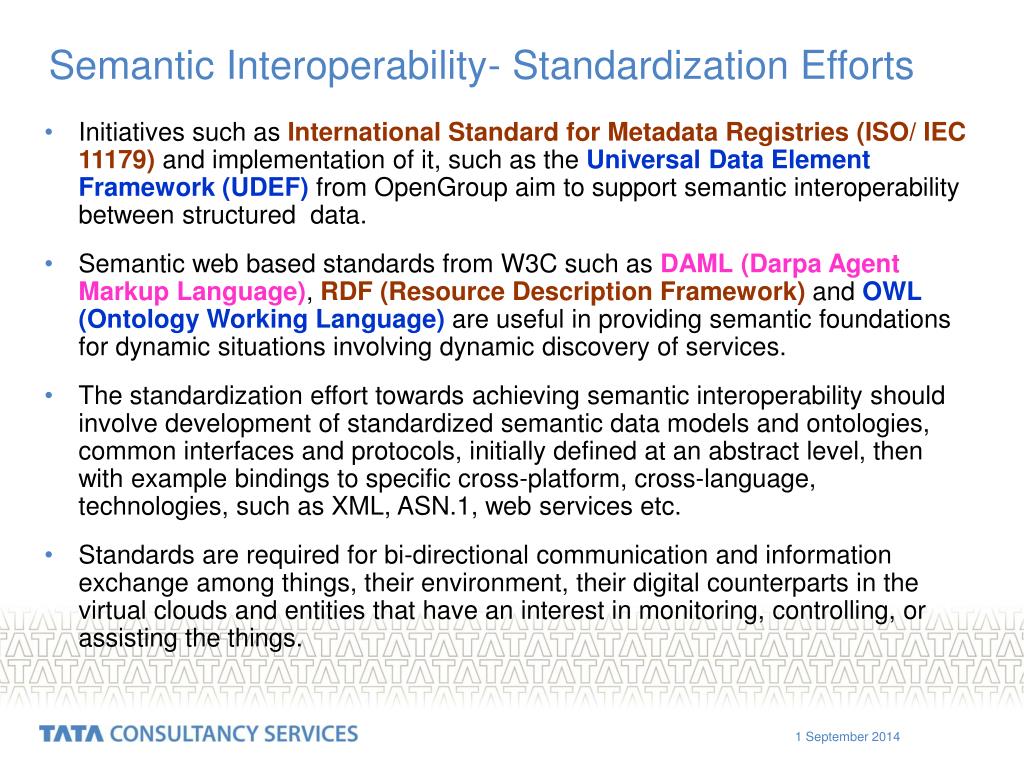 Semantic Interoperability- Standardization Efforts

• Initiatives such as International Standard for Metadata Registries (ISO/ IEC 11179) and implementation of it, such as the Universal Data Element Framework (UDEF) from OpenGroup aim to support semantic interoperability between structured data.

• Semantic web based standards from W3C such as DAML (Darpa Agent Markup Language), RDF (Resource Description Framework) and OWL (Ontology Working Language) are useful in providing semantic foundations for dynamic situations involving dynamic discovery of services.

• The standardization effort towards achieving semantic interoperability should involve development of standardized semantic data models and ontologies, common interfaces and protocols, initially defined at an abstract level, then with example bindings to specific cross-platform, cross-language, technologies, such as XML, ASN.1, web services etc.

• Standards are required for bi-directional communication and information exchange among things, their environment, their digital counterparts in the virtual clouds and entities that have an interest in monitoring, controlling, or assisting the things.

TATA CONSULTANCY SERVICES

1 September 2014